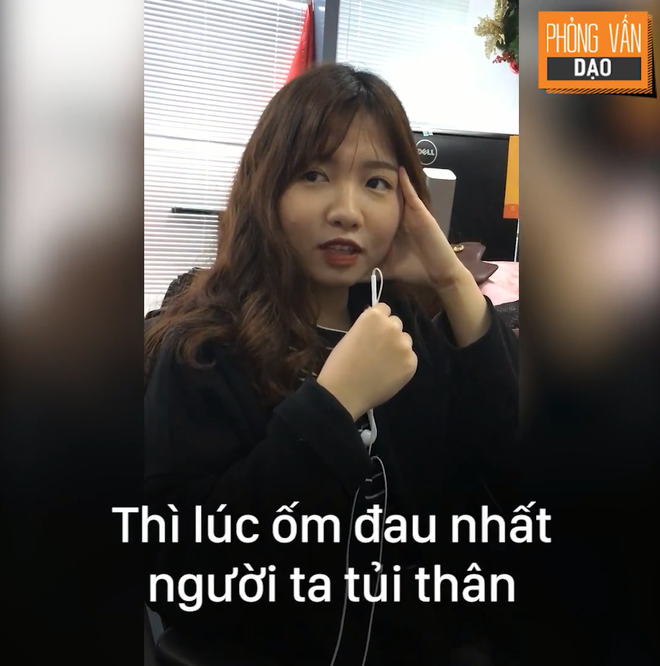 PHỎNG VẤN
DẠO

DELL

Thì lúc ốm đau nhất người ta tủi thân